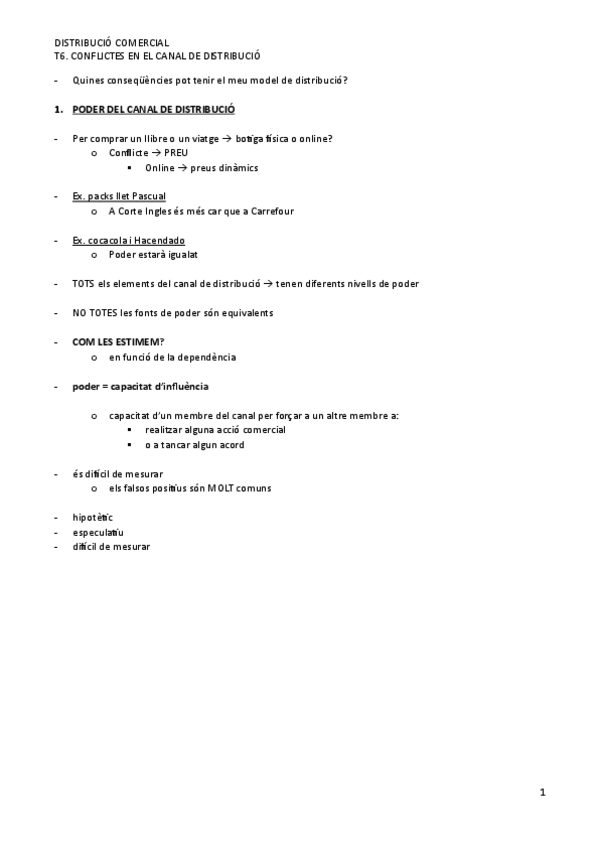 DISTRIBUCIÓ COMERCIAL
T6. CONFLICTES EN EL CANAL DE DISTRIBUCIÓ

- Quines conseqüències pot tenir el meu model de distribució?

1. PODER DEL CANAL DE DISTRIBUCIÓ

- Per comprar un llibre o un viatge → botiga física o online?
  o Conflicte → PREU
    ▪ Online → preus dinàmics

- Ex. packs llet Pascual
  o A Corte Ingles és més car que a Carrefour

- Ex. cocacola i Hacendado
  o Poder estarà igualat

- TOTS els elements del canal de distribució → tenen diferents nivells de poder

- NO TOTES les fonts de poder són equivalents

- COM LES ESTIMEM?
  o en funció de la dependència

- poder = capacitat d'influència

  o capacitat d'un membre del canal per forçar a un altre membre a:
    ▪ realitzar alguna acció comercial
    ▪ o a tancar algun acord

- és difícil de mesurar
  o els falsos positius són MOLT comuns

- hipotètic
- especulatiu
- difícil de mesurar

1